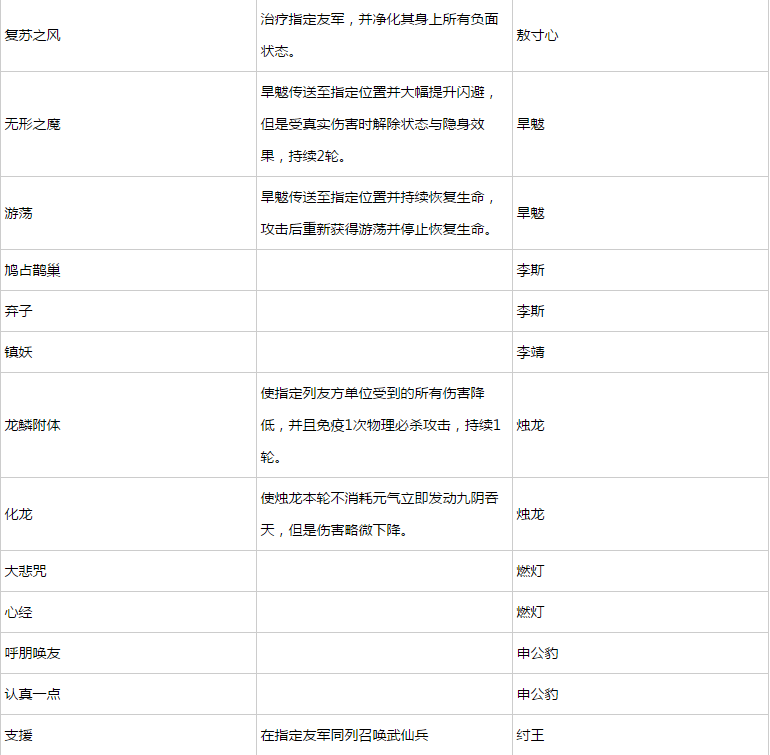 | | | |
|---|---|---|
| 复苏之风 | 治疗指定友军，并净化其身上所有负面状态。 | 敖寸心 |
| 无形之魔 | 旱魃传送至指定位置并大幅提升闪避，但是受真实伤害时解除状态与隐身效果，持续2轮。 | 旱魃 |
| 游荡 | 旱魃传送至指定位置并持续恢复生命，攻击后重新获得游荡并停止恢复生命。 | 旱魃 |
| 鸠占鹊巢 | | 李斯 |
| 弃子 | | 李斯 |
| 镇妖 | | 李靖 |
| 龙鳞附体 | 使指定列友方单位受到的所有伤害降低，并且免疫1次物理必杀攻击，持续1轮。 | 烛龙 |
| 化龙 | 使烛龙本轮不消耗元气立即发动九阴吞天，但是伤害略微下降。 | 烛龙 |
| 大悲咒 | | 燃灯 |
| 心经 | | 燃灯 |
| 呼朋唤友 | | 申公豹 |
| 认真一点 | | 申公豹 |
| 支援 | 在指定友军同列召唤武仙兵 | 纣王 |